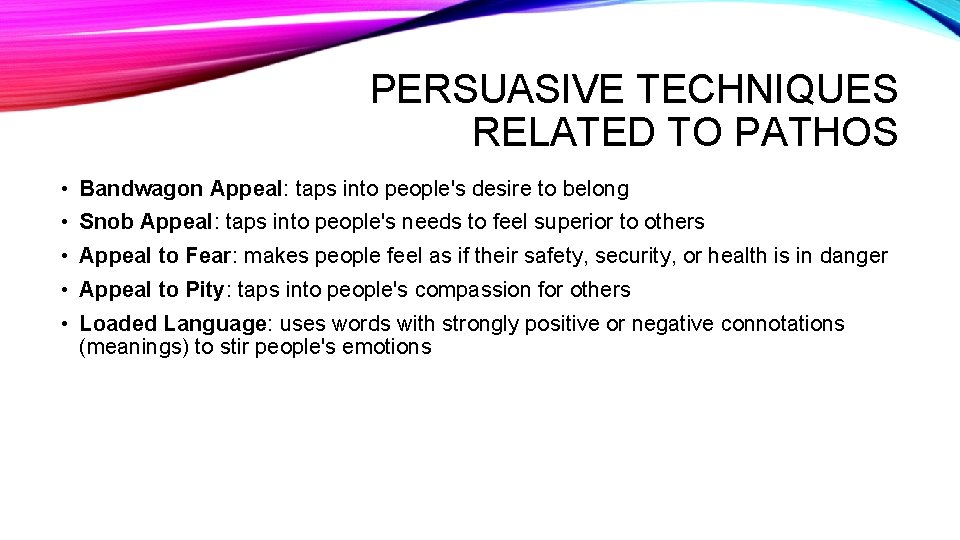 PERSUASIVE TECHNIQUES RELATED TO PATHOS

• Bandwagon Appeal: taps into people's desire to belong
• Snob Appeal: taps into people's needs to feel superior to others
• Appeal to Fear: makes people feel as if their safety, security, or health is in danger
• Appeal to Pity: taps into people's compassion for others
• Loaded Language: uses words with strongly positive or negative connotations (meanings) to stir people's emotions